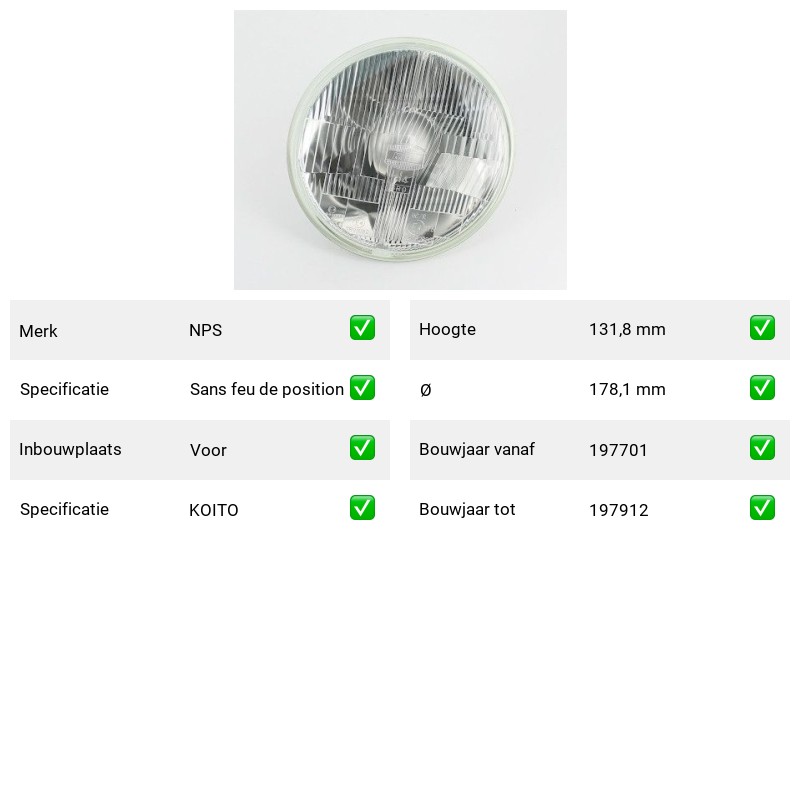 | Merk | NPS | ✅ |
|---|---|---|
| Specificatie | Sans feu de position | ✅ |
| Inbouwplaats | Voor | ✅ |
| Specificatie | KOITO | ✅ |

| Hoogte | 131,8 mm | ✅ |
|---|---|---|
| Ø | 178,1 mm | ✅ |
| Bouwjaar vanaf | 197701 | ✅ |
| Bouwjaar tot | 197912 | ✅ |